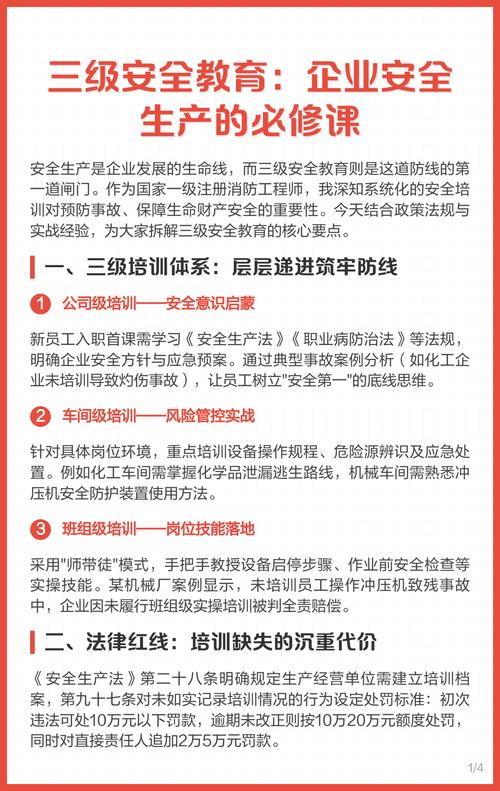 三级安全教育：企业安全生产的必修课

安全生产是企业发展的生命线，而三级安全教育则是这道防线的第一道闸门。作为国家一级注册消防工程师，我深知系统化的安全培训对预防事故、保障生命财产安全的重要性。今天结合政策法规与实战经验，为大家拆解三级安全教育的核心要点。

一、三级培训体系：层层递进筑牢防线

1 公司级培训——安全意识启蒙

新员工入职首课需学习《安全生产法》《职业病防治法》等法规，明确企业安全方针与应急预案。通过典型事故案例分析（如化工企业未培训导致灼伤事故），让员工树立"安全第一"的底线思维。

2 车间级培训——风险管控实战

针对具体岗位环境，重点培训设备操作规程、危险源辨识及应急处置。例如化工车间需掌握化学品泄漏逃生路线，机械车间需熟悉冲压机安全防护装置使用方法。

3 班组级培训——岗位技能落地

采用"师带徒"模式，手把手教授设备启停步骤、作业前安全检查等实操技能。某机械厂案例显示，未培训员工操作冲压机致残事故中，企业因未履行班组级实操培训被判全责赔偿。

二、法律红线：培训缺失的沉重代价

《安全生产法》第二十八条明确规定生产经营单位需建立培训档案，第九十七条对未如实记录培训情况的行为设定处罚标准：初次违法可处10万元以下罚款，逾期未改正则按10万20万元额度处罚，同时对直接责任人追加2万5万元罚款。

1/4